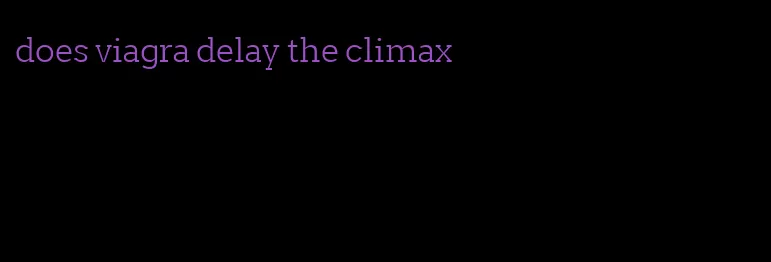 does viagra delay the climax